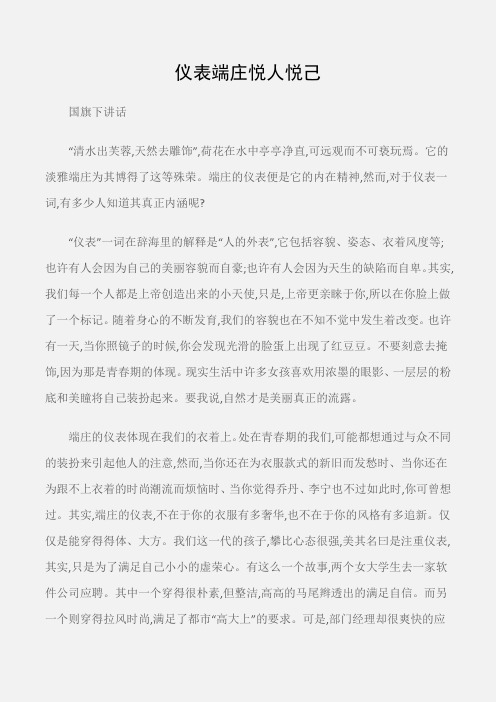 仪表端庄悦人悦己

国旗下讲话

“清水出芙蓉,天然去雕饰”,荷花在水中亭亭净直,可远观而不可亵玩焉。它的淡雅端庄为其博得了这等殊荣。端庄的仪表便是它的内在精神,然而,对于仪表一词,有多少人知道其真正内涵呢?

“仪表”一词在辞海里的解释是“人的外表”,它包括容貌、姿态、衣着风度等;也许有人会因为自己的美丽容貌而自豪;也许有人会因为天生的缺陷而自卑。其实,我们每一个人都是上帝创造出来的小天使,只是,上帝更亲睐于你,所以在你脸上做了一个标记。随着身心的不断发育,我们的容貌也在不知不觉中发生着改变。也许有一天,当你照镜子的时候,你会发现光滑的脸蛋上出现了红豆豆。不要刻意去掩饰,因为那是青春期的体现。现实生活中许多女孩喜欢用浓墨的眼影、一层层的粉底和美瞳将自己装扮起来。要我说,自然才是美丽真正的流露。

端庄的仪表体现在我们的衣着上。处在青春期的我们,可能都想通过与众不同的装扮来引起他人的注意,然而,当你还在为衣服款式的新旧而发愁时、当你还在为跟不上衣着的时尚潮流而烦恼时、当你觉得乔丹、李宁也不过如此时,你可曾想过。其实,端庄的仪表,不在于你的衣服有多奢华,也不在于你的风格有多追新。仅仅是能穿得得体、大方。我们这一代的孩子,攀比心态很强,美其名曰是注重仪表,其实,只是为了满足自己小小的虚荣心。有这么一个故事,两个女大学生去一家软件公司应聘。其中一个穿得很朴素,但整洁,高高的马尾辫透出的满足自信。而另一个则穿得拉风时尚,满足了都市“高大上”的要求。可是,部门经理却很爽快的应